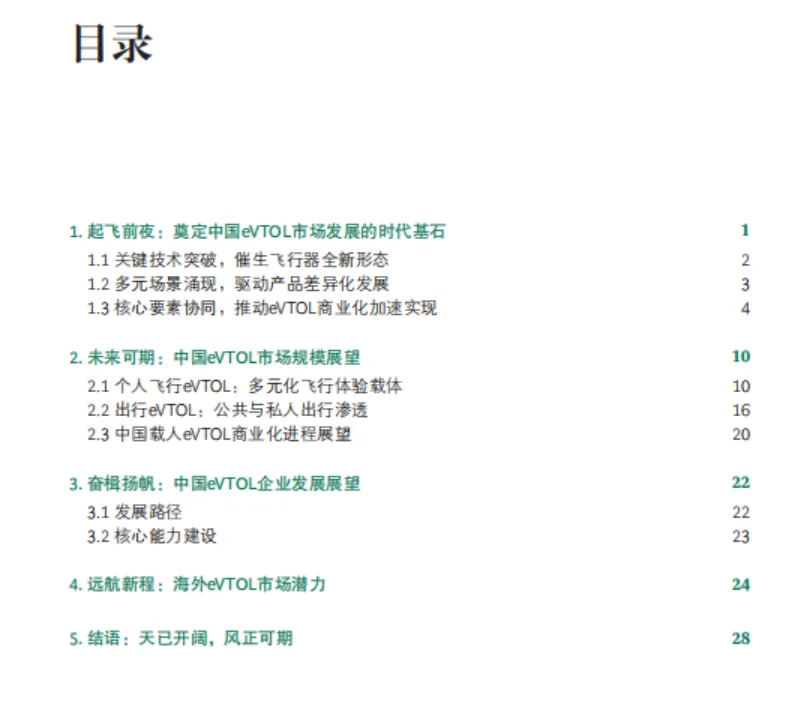 目录

1. 起飞前夜：奠定中国eVTOL市场发展的时代基石 1
1.1 关键技术突破，催生飞行器全新形态 2
1.2 多元场景涌现，驱动产品差异化发展 3
1.3 核心要素协同，推动eVTOL商业化加速实现 4

2. 未来可期：中国eVTOL市场规模展望 10
2.1 个人飞行eVTOL：多元化飞行体验载体 10
2.2 出行eVTOL：公共与私人出行渗透 16
2.3 中国载人eVTOL商业化进程展望 20

3. 奋楫扬帆：中国eVTOL企业发展展望 22
3.1 发展路径 22
3.2 核心能力建设 23

4. 远航新程：海外eVTOL市场潜力 24

5. 结语：天已开阔，风正可期 28